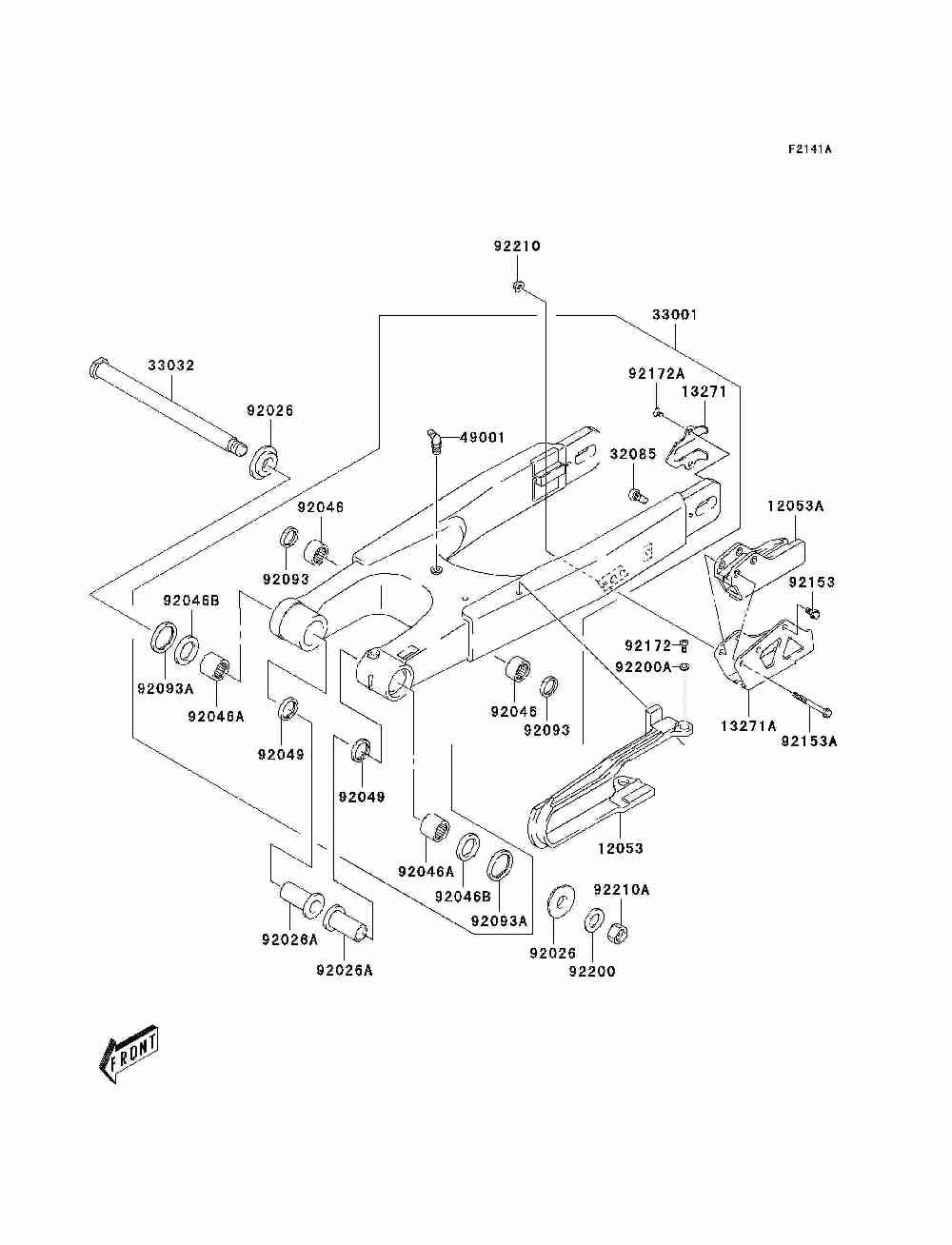 F2141A

92210
33001
33032
92172A
13271
92026
49001
32085
92046
12053A
92093
92153
92046B
92172
92200A
92093A
92046A
92046
92093
13271A
92153A
92049
92049
12053
92046A
92046B
92093A
92210A
92026
92200
92026A
92026A

FRONT